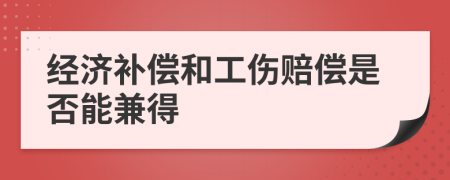 经济补偿和工伤赔偿是否能兼得